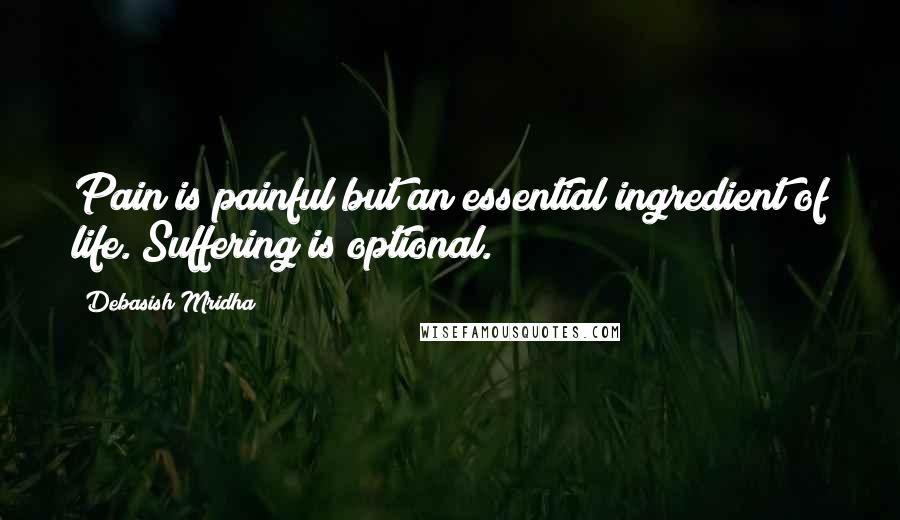 Pain is painful but an essential ingredient of life. Suffering is optional.

Debasish Mridha

WISEFAMOUSQUOTES.COM